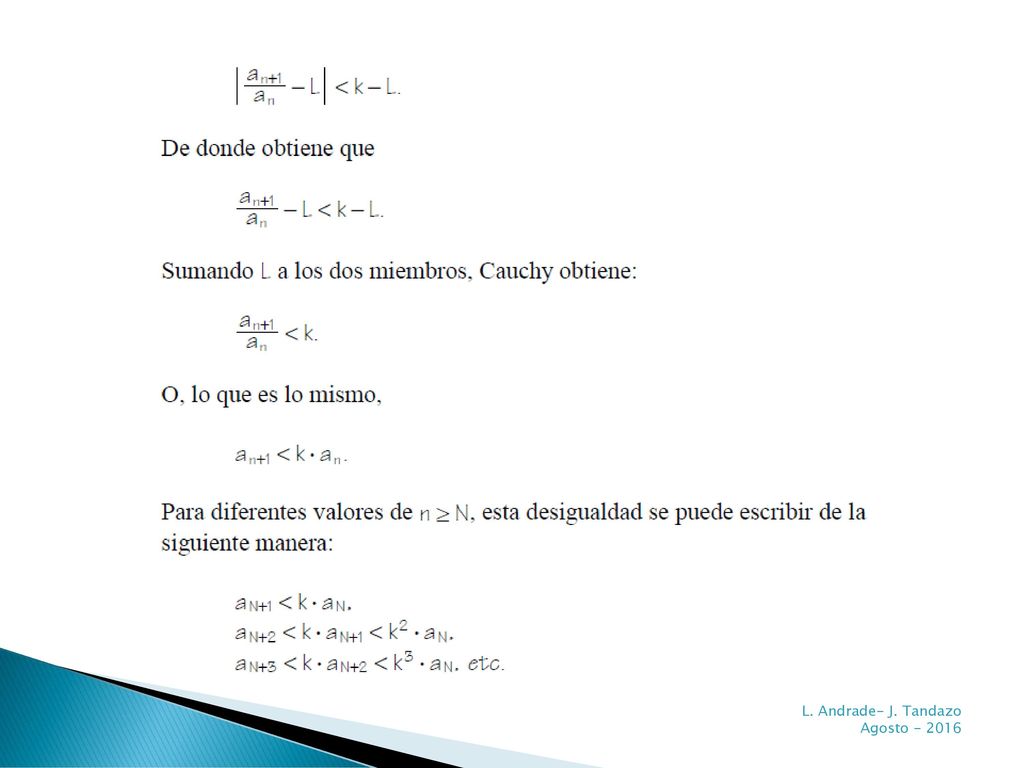 $\left|\frac{a_{n+1}}{a_n} - L\right| < k - L.$

De donde obtiene que

$\frac{a_{n+1}}{a_n} - L < k - L.$

Sumando $L$ a los dos miembros, Cauchy obtiene:

$\frac{a_{n+1}}{a_n} < k.$

O, lo que es lo mismo,

$a_{n+1} < k \cdot a_n.$

Para diferentes valores de $n \geq N$, esta desigualdad se puede escribir de la siguiente manera:

$a_{N+1} < k \cdot a_N.$
$a_{N+2} < k \cdot a_{N+1} < k^2 \cdot a_N.$
$a_{N+3} < k \cdot a_{N+2} < k^3 \cdot a_N.$ etc.

L. Andrade- J. Tandazo
Agosto - 2016